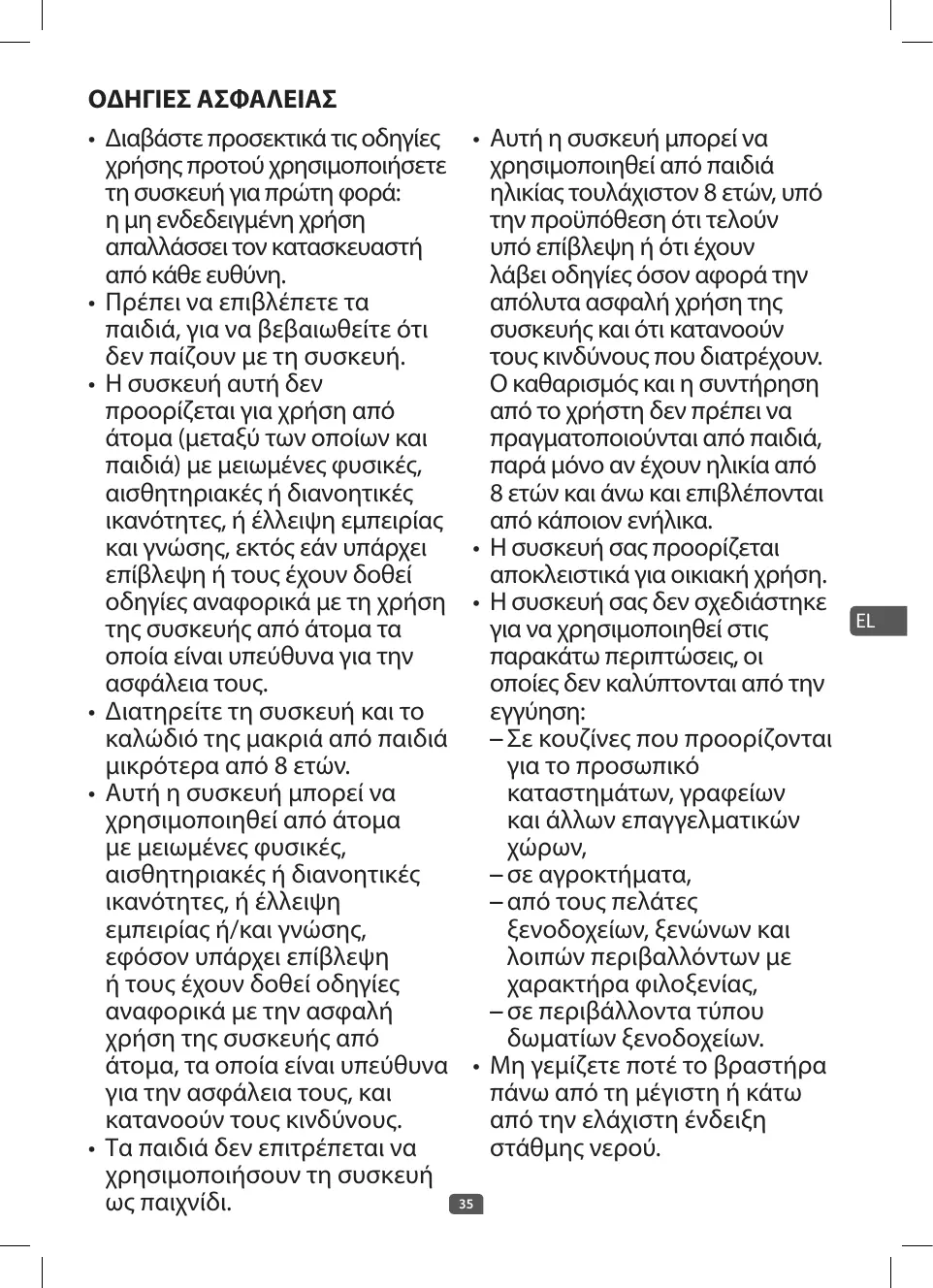 ΟΔΗΓΙΕΣ ΑΣΦΑΛΕΙΑΣ

• Διαβάστε προσεκτικά τις οδηγίες χρήσης προτού χρησιμοποιήσετε τη συσκευή για πρώτη φορά: η μη ενδεδειγμένη χρήση απαλλάσσει τον κατασκευαστή από κάθε ευθύνη.
• Πρέπει να επιβλέπετε τα παιδιά, για να βεβαιωθείτε ότι δεν παίζουν με τη συσκευή.
• Η συσκευή αυτή δεν προορίζεται για χρήση από άτομα (μεταξύ των οποίων και παιδιά) με μειωμένες φυσικές, αισθητηριακές ή διανοητικές ικανότητες, ή έλλειψη εμπειρίας και γνώσης, εκτός εάν υπάρχει επίβλεψη ή τους έχουν δοθεί οδηγίες αναφορικά με τη χρήση της συσκευής από άτομα τα οποία είναι υπεύθυνα για την ασφάλεια τους.
• Διατηρείτε τη συσκευή και το καλώδιό της μακριά από παιδιά μικρότερα από 8 ετών.
• Αυτή η συσκευή μπορεί να χρησιμοποιηθεί από άτομα με μειωμένες φυσικές, αισθητηριακές ή διανοητικές ικανότητες, ή έλλειψη εμπειρίας ή/και γνώσης, εφόσον υπάρχει επίβλεψη ή τους έχουν δοθεί οδηγίες αναφορικά με την ασφαλή χρήση της συσκευής από άτομα, τα οποία είναι υπεύθυνα για την ασφάλεια τους, και κατανοούν τους κινδύνους.
• Τα παιδιά δεν επιτρέπεται να χρησιμοποιήσουν τη συσκευή ως παιχνίδι.

• Αυτή η συσκευή μπορεί να χρησιμοποιηθεί από παιδιά ηλικίας τουλάχιστον 8 ετών, υπό την προϋπόθεση ότι τελούν υπό επίβλεψη ή ότι έχουν λάβει οδηγίες όσον αφορά την απόλυτα ασφαλή χρήση της συσκευής και ότι κατανοούν τους κινδύνους που διατρέχουν. Ο καθαρισμός και η συντήρηση από το χρήστη δεν πρέπει να πραγματοποιούνται από παιδιά, παρά μόνο αν έχουν ηλικία από 8 ετών και άνω και επιβλέπονται από κάποιον ενήλικα.
• Η συσκευή σας προορίζεται αποκλειστικά για οικιακή χρήση.
• Η συσκευή σας δεν σχεδιάστηκε για να χρησιμοποιηθεί στις παρακάτω περιπτώσεις, οι οποίες δεν καλύπτονται από την εγγύηση:
– Σε κουζίνες που προορίζονται για το προσωπικό καταστημάτων, γραφείων και άλλων επαγγελματικών χώρων,
– σε αγροκτήματα,
– από τους πελάτες ξενοδοχείων, ξενώνων και λοιπών περιβαλλόντων με χαρακτήρα φιλοξενίας,
– σε περιβάλλοντα τύπου δωματίων ξενοδοχείων.
• Μη γεμίζετε ποτέ το βραστήρα πάνω από τη μέγιστη ή κάτω από την ελάχιστη ένδειξη στάθμης νερού.

EL

35